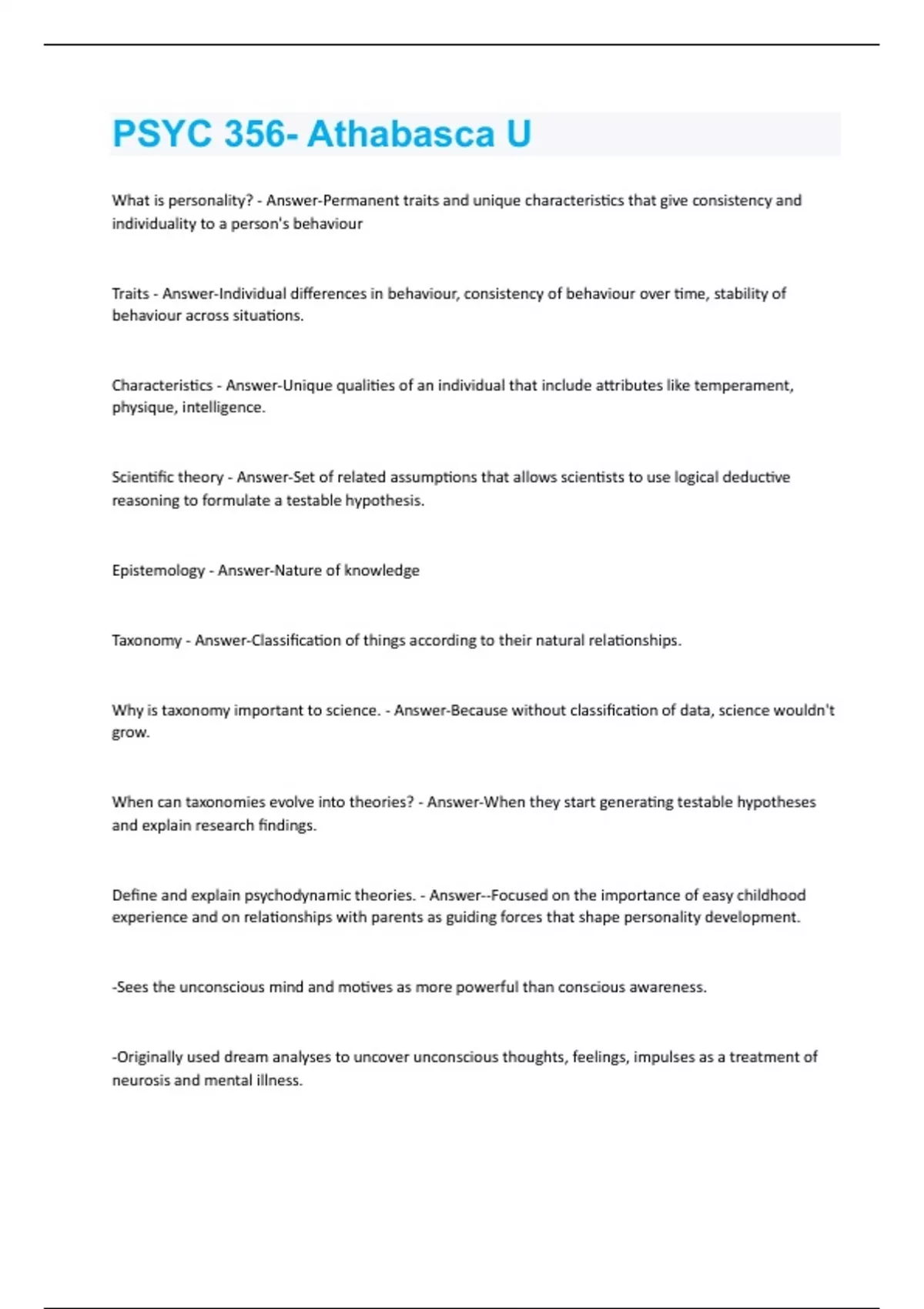 PSYC 356- Athabasca U

What is personality? - Answer-Permanent traits and unique characteristics that give consistency and individuality to a person's behaviour

Traits - Answer-Individual differences in behaviour, consistency of behaviour over time, stability of behaviour across situations.

Characteristics - Answer-Unique qualities of an individual that include attributes like temperament, physique, intelligence.

Scientific theory - Answer-Set of related assumptions that allows scientists to use logical deductive reasoning to formulate a testable hypothesis.

Epistemology - Answer-Nature of knowledge

Taxonomy - Answer-Classification of things according to their natural relationships.

Why is taxonomy important to science. - Answer-Because without classification of data, science wouldn't grow.

When can taxonomies evolve into theories? - Answer-When they start generating testable hypotheses and explain research findings.

Define and explain psychodynamic theories. - Answer--Focused on the importance of easy childhood experience and on relationships with parents as guiding forces that shape personality development.

-Sees the unconscious mind and motives as more powerful than conscious awareness.

-Originally used dream analyses to uncover unconscious thoughts, feelings, impulses as a treatment of neurosis and mental illness.